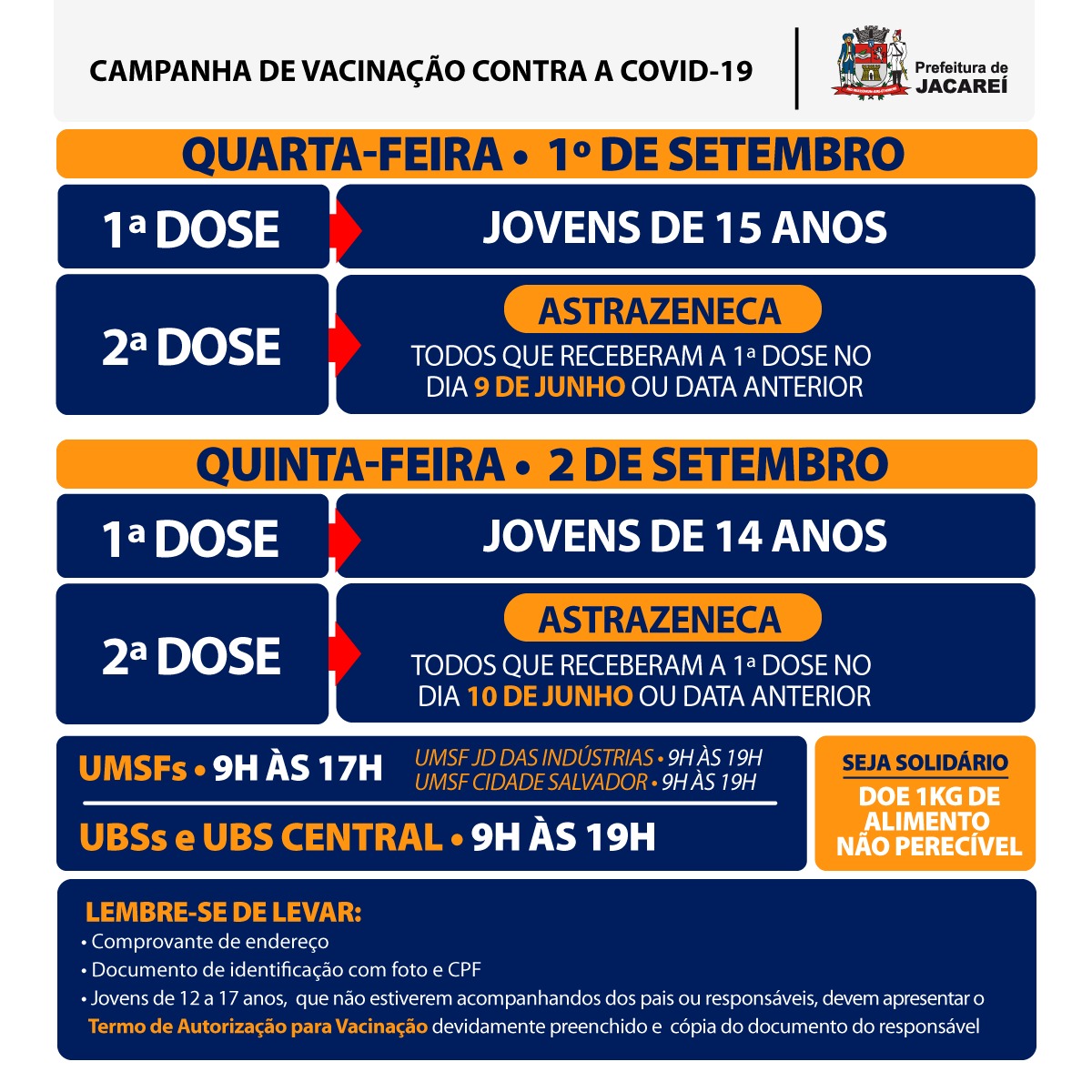 CAMPANHA DE VACINAÇÃO CONTRA A COVID-19

Prefeitura de JACAREÍ

QUARTA-FEIRA • 1º DE SETEMBRO

1ª DOSE

JOVENS DE 15 ANOS

2ª DOSE

ASTRAZENECA

TODOS QUE RECEBERAM A 1ª DOSE NO DIA 9 DE JUNHO OU DATA ANTERIOR

QUINTA-FEIRA • 2 DE SETEMBRO

1ª DOSE

JOVENS DE 14 ANOS

2ª DOSE

ASTRAZENECA

TODOS QUE RECEBERAM A 1ª DOSE NO DIA 10 DE JUNHO OU DATA ANTERIOR

UMSFs • 9H ÀS 17H

UMSF JD DAS INDÚSTRIAS • 9H ÀS 19H
UMSF CIDADE SALVADOR • 9H ÀS 19H

UBSs e UBS CENTRAL • 9H ÀS 19H

SEJA SOLIDÁRIO

DOE 1KG DE ALIMENTO NÃO PERECÍVEL

LEMBRE-SE DE LEVAR:
• Comprovante de endereço
• Documento de identificação com foto e CPF
• Jovens de 12 a 17 anos, que não estiverem acompanhandos dos pais ou responsáveis, devem apresentar o Termo de Autorização para Vacinação devidamente preenchido e cópia do documento do responsável